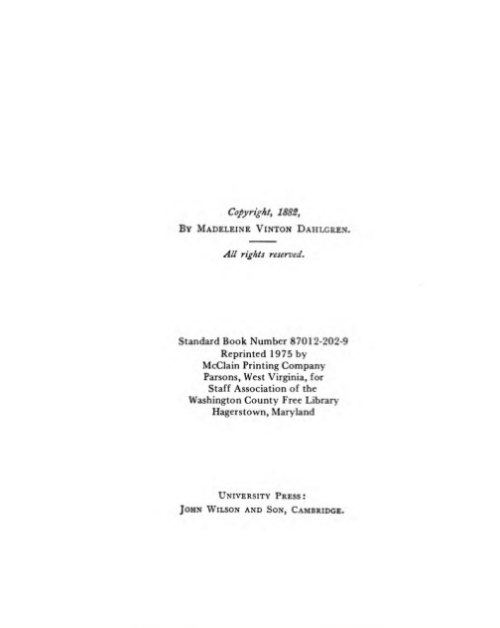 Copyright, 1882,
By Madeleine Vinton Dahlgren.

All rights reserved.

Standard Book Number 87012-202-9
Reprinted 1975 by
McClain Printing Company
Parsons, West Virginia, for
Staff Association of the
Washington County Free Library
Hagerstown, Maryland

University Press:
John Wilson and Son, Cambridge.